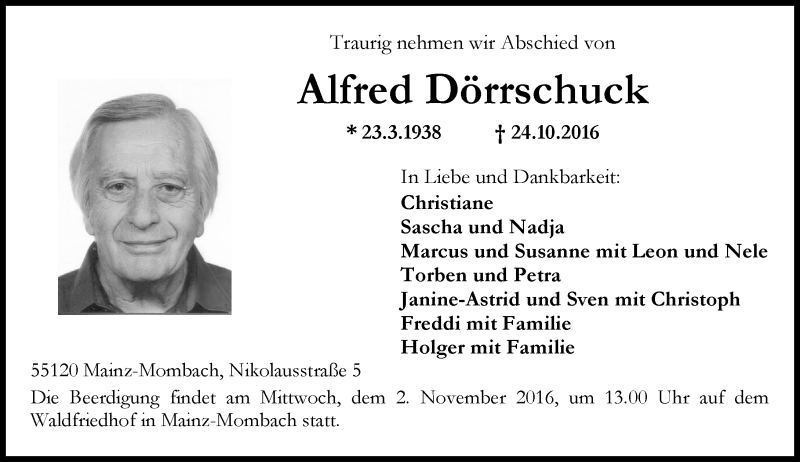 Traurig nehmen wir Abschied von

Alfred Dörrschuck

* 23.3.1938 † 24.10.2016

In Liebe und Dankbarkeit:
Christiane
Sascha und Nadja
Marcus und Susanne mit Leon und Nele
Torben und Petra
Janine-Astrid und Sven mit Christoph
Freddi mit Familie
Holger mit Familie

55120 Mainz-Mombach, Nikolausstraße 5

Die Beerdigung findet am Mittwoch, dem 2. November 2016, um 13.00 Uhr auf dem Waldfriedhof in Mainz-Mombach statt.